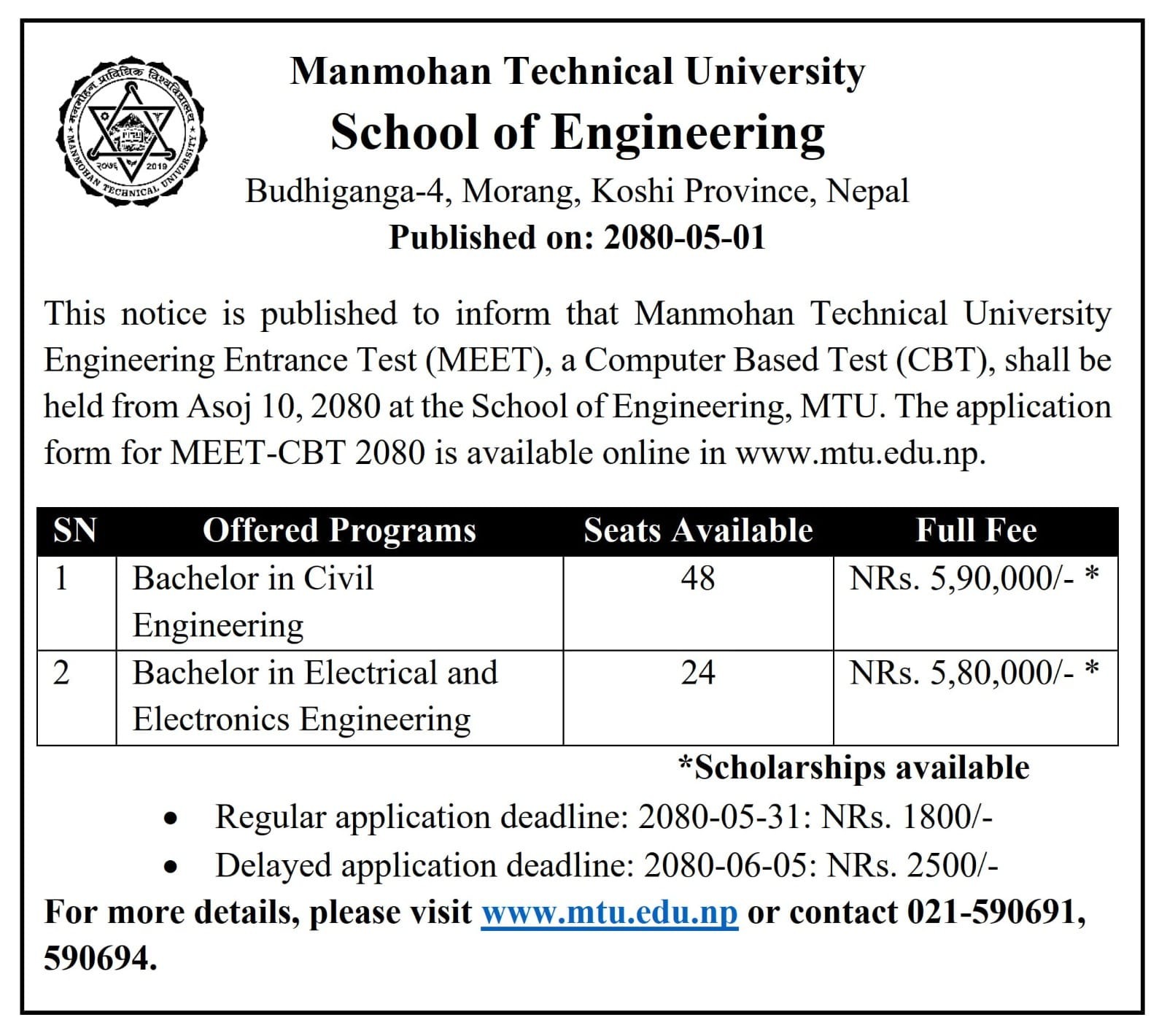 Manmohan Technical University
School of Engineering
Budhiganga-4, Morang, Koshi Province, Nepal
Published on: 2080-05-01

This notice is published to inform that Manmohan Technical University Engineering Entrance Test (MEET), a Computer Based Test (CBT), shall be held from Asoj 10, 2080 at the School of Engineering, MTU. The application form for MEET-CBT 2080 is available online in www.mtu.edu.np.

| SN | Offered Programs | Seats Available | Full Fee |
|---|---|---|---|
| 1 | Bachelor in Civil Engineering | 48 | NRs. 5,90,000/- * |
| 2 | Bachelor in Electrical and Electronics Engineering | 24 | NRs. 5,80,000/- * |

*Scholarships available

• Regular application deadline: 2080-05-31: NRs. 1800/-
• Delayed application deadline: 2080-06-05: NRs. 2500/-

For more details, please visit www.mtu.edu.np or contact 021-590691, 590694.